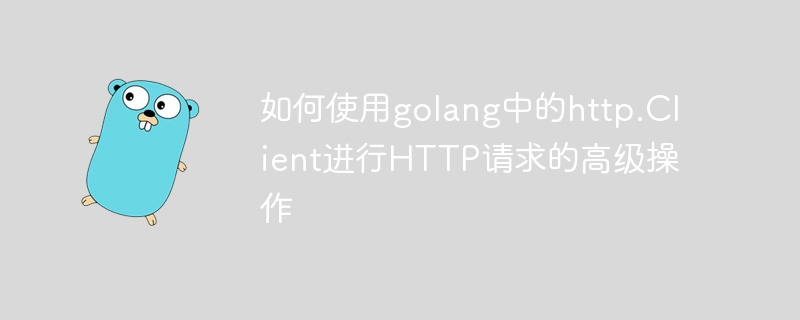 如何使用golang中的http.Client进行HTTP请求的高级操作